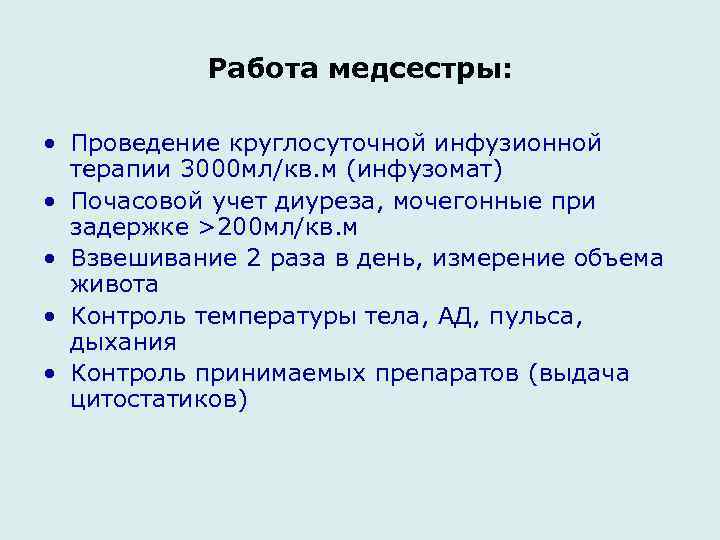 Работа медсестры:

• Проведение круглосуточной инфузионной терапии 3000мл/кв.м (инфузомат)
• Почасовой учет диуреза, мочегонные при задержке >200мл/кв.м
• Взвешивание 2 раза в день, измерение объема живота
• Контроль температуры тела, АД, пульса, дыхания
• Контроль принимаемых препаратов (выдача цитостатиков)